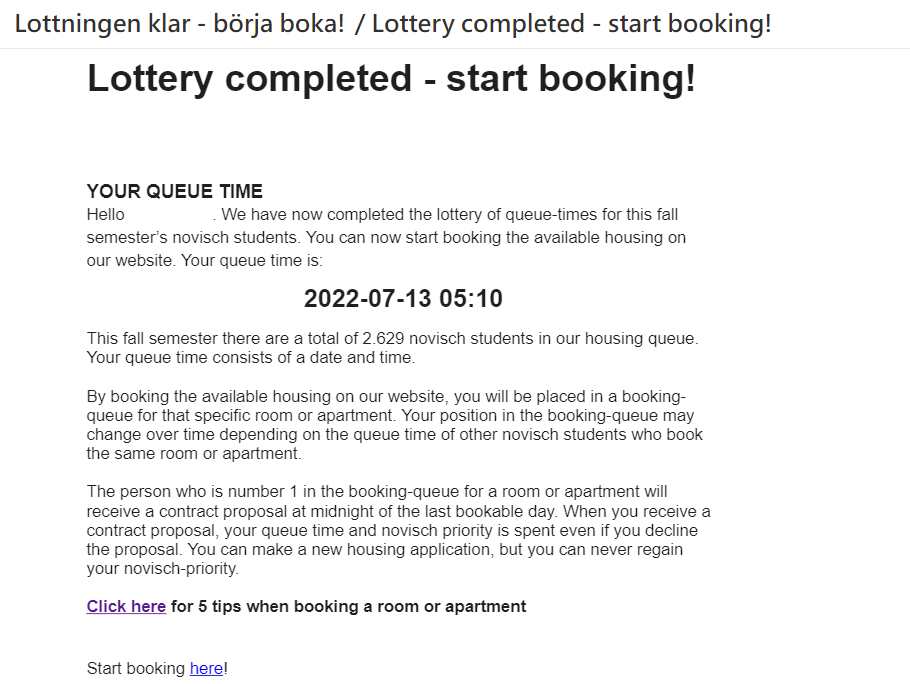 Lottningen klar - börja boka! / Lottery completed - start booking!

Lottery completed - start booking!

YOUR QUEUE TIME
Hello . We have now completed the lottery of queue-times for this fall semester's novisch students. You can now start booking the available housing on our website. Your queue time is:

2022-07-13 05:10

This fall semester there are a total of 2.629 novisch students in our housing queue. Your queue time consists of a date and time.

By booking the available housing on our website, you will be placed in a booking-queue for that specific room or apartment. Your position in the booking-queue may change over time depending on the queue time of other novisch students who book the same room or apartment.

The person who is number 1 in the booking-queue for a room or apartment will receive a contract proposal at midnight of the last bookable day. When you receive a contract proposal, your queue time and novisch priority is spent even if you decline the proposal. You can make a new housing application, but you can never regain your novisch-priority.

Click here for 5 tips when booking a room or apartment

Start booking here!